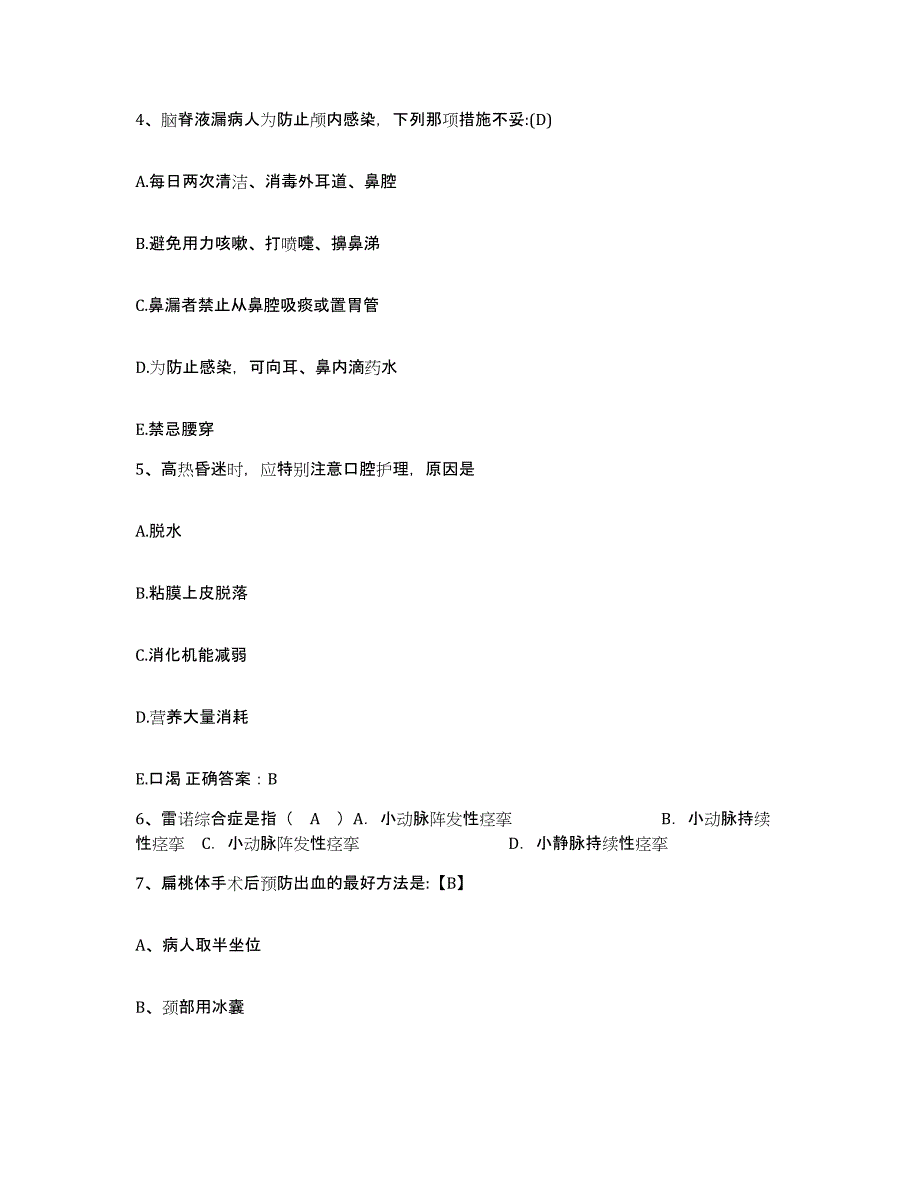 4、脑脊液漏病人为防止颅内感染，下列那项措施不妥:(D)

A.每日两次清洁、消毒外耳道、鼻腔

B.避免用力咳嗽、打喷嚏、擤鼻涕

C.鼻漏者禁止从鼻腔吸痰或置胃管

D.为防止感染，可向耳、鼻内滴药水

E.禁忌腰穿

5、高热昏迷时，应特别注意口腔护理，原因是

A.脱水

B.粘膜上皮脱落

C.消化机能减弱

D.营养大量消耗

E.口渴 正确答案：B

6、雷诺综合症是指（ A ）A. 小动脉阵发性痉挛 B. 小动脉持续性痉挛 C. 小动脉阵发性痉挛 D. 小静脉持续性痉挛

7、扁桃体手术后预防出血的最好方法是:【B】

A、病人取半坐位

B、颈部用冰囊